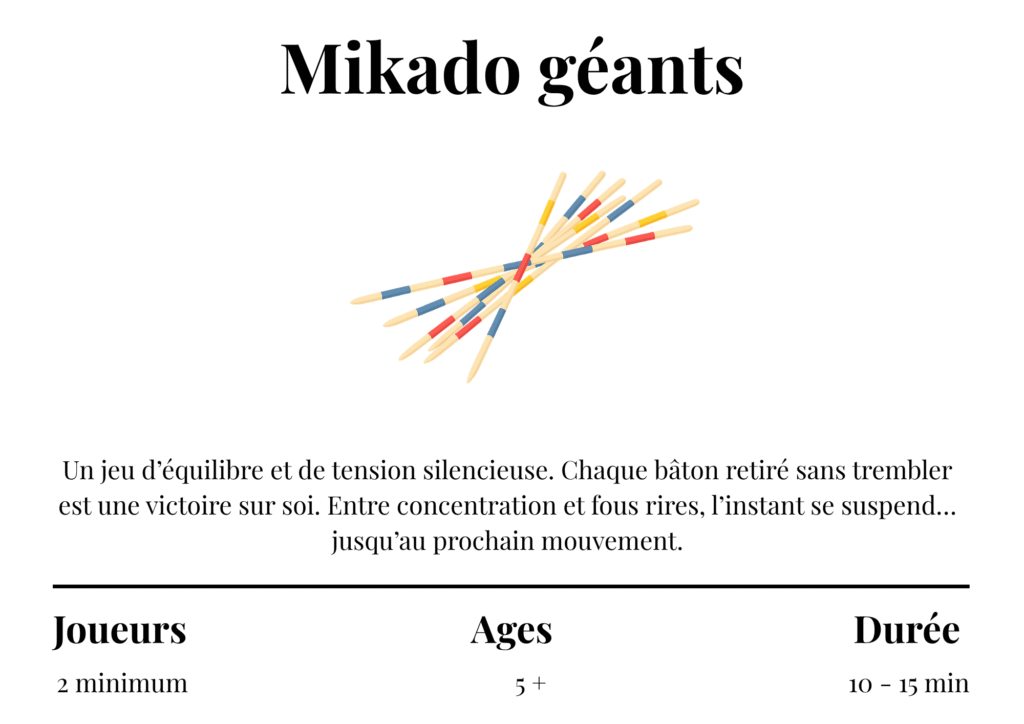 Mikado géants

Un jeu d'équilibre et de tension silencieuse. Chaque bâton retiré sans trembler est une victoire sur soi. Entre concentration et fous rires, l'instant se suspend… jusqu'au prochain mouvement.

Joueurs
2 minimum

Ages
5 +

Durée
10 - 15 min